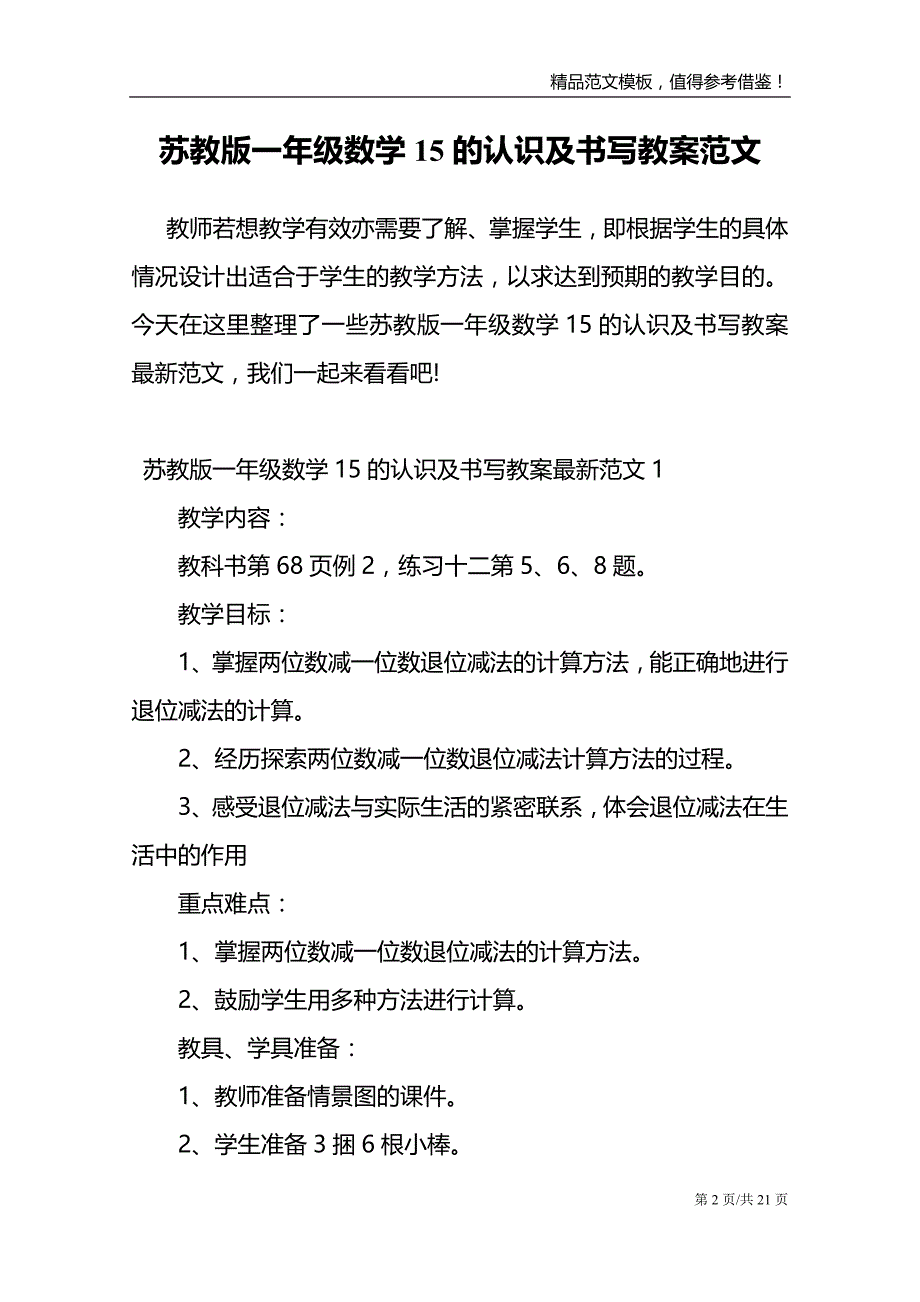 精品范文模板，值得参考借鉴！

苏教版一年级数学 15 的认识及书写教案范文

教师若想教学有效亦需要了解、掌握学生，即根据学生的具体情况设计出适合于学生的教学方法，以求达到预期的教学目的。今天在这里整理了一些苏教版一年级数学 15 的认识及书写教案最新范文，我们一起来看看吧!

苏教版一年级数学 15 的认识及书写教案最新范文 1

教学内容：

教科书第 68 页例 2，练习十二第 5、6、8 题。

教学目标：

1、掌握两位数减一位数退位减法的计算方法，能正确地进行退位减法的计算。

2、经历探索两位数减一位数退位减法计算方法的过程。

3、感受退位减法与实际生活的紧密联系，体会退位减法在生活中的作用

重点难点：

1、掌握两位数减一位数退位减法的计算方法。

2、鼓励学生用多种方法进行计算。

教具、学具准备：

1、教师准备情景图的课件。

2、学生准备 3 捆 6 根小棒。

第 2 页/共 21 页